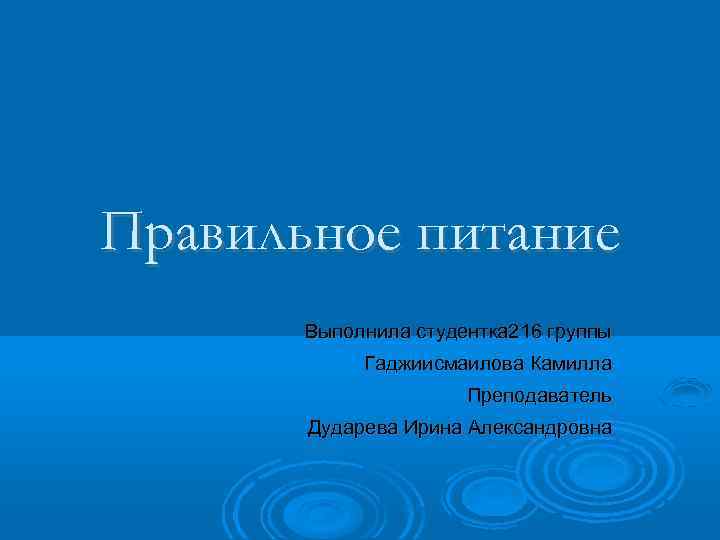 Правильное питание

Выполнила студентка216 группы
Гаджиисмаилова Камилла
Преподаватель
Дударева Ирина Александровна